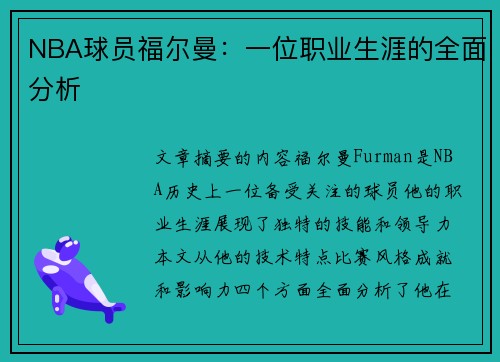 NBA球员福尔曼：一位职业生涯的全面分析

文章摘要的内容福尔曼Furman是NBA历史上一位备受关注的球员他的职业生涯展现了独特的技能和领导力本文从他的技术特点比赛风格成就和影响力四个方面全面分析了他在